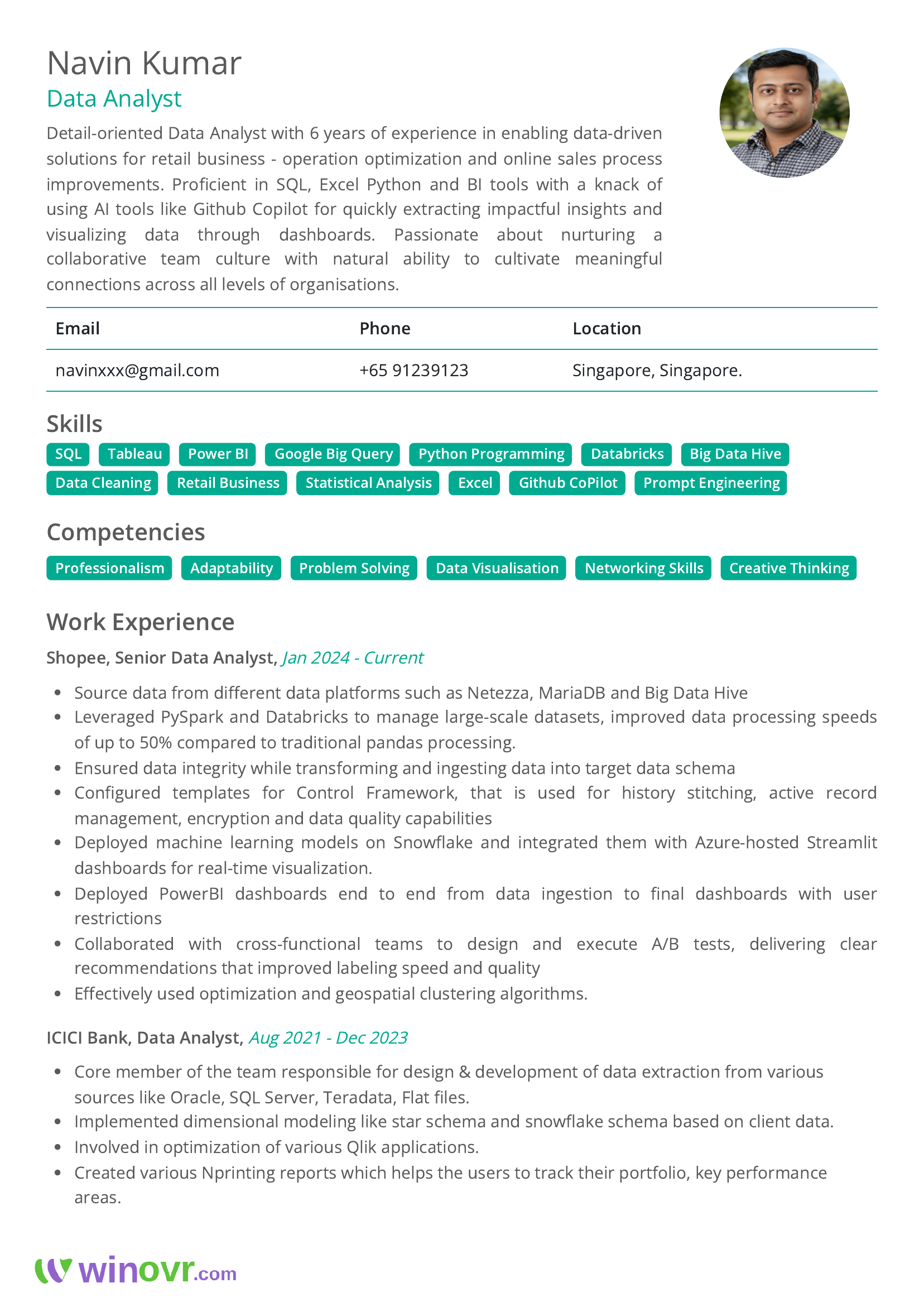 Navin Kumar
Data Analyst

Detail-oriented Data Analyst with 6 years of experience in enabling data-driven solutions for retail business - operation optimization and online sales process improvements. Proficient in SQL, Excel Python and BI tools with a knack of using AI tools like Github Copilot for quickly extracting impactful insights and visualizing data through dashboards. Passionate about nurturing a collaborative team culture with natural ability to cultivate meaningful connections across all levels of organisations.

| Email | Phone | Location |
|---|---|---|
| navinxxx@gmail.com | +65 91239123 | Singapore, Singapore. |

Skills

SQL Tableau Power BI Google Big Query Python Programming Databricks Big Data Hive Data Cleaning Retail Business Statistical Analysis Excel Github CoPilot Prompt Engineering

Competencies

Professionalism Adaptability Problem Solving Data Visualisation Networking Skills Creative Thinking

Work Experience

Shopee, Senior Data Analyst, Jan 2024 - Current

• Source data from different data platforms such as Netezza, MariaDB and Big Data Hive
• Leveraged PySpark and Databricks to manage large-scale datasets, improved data processing speeds of up to 50% compared to traditional pandas processing.
• Ensured data integrity while transforming and ingesting data into target data schema
• Configured templates for Control Framework, that is used for history stitching, active record management, encryption and data quality capabilities
• Deployed machine learning models on Snowflake and integrated them with Azure-hosted Streamlit dashboards for real-time visualization.
• Deployed PowerBI dashboards end to end from data ingestion to final dashboards with user restrictions
• Collaborated with cross-functional teams to design and execute A/B tests, delivering clear recommendations that improved labeling speed and quality
• Effectively used optimization and geospatial clustering algorithms.

ICICI Bank, Data Analyst, Aug 2021 - Dec 2023

• Core member of the team responsible for design & development of data extraction from various sources like Oracle, SQL Server, Teradata, Flat files.
• Implemented dimensional modeling like star schema and snowflake schema based on client data.
• Involved in optimization of various Qlik applications.
• Created various Nprinting reports which helps the users to track their portfolio, key performance areas.

winovr.com